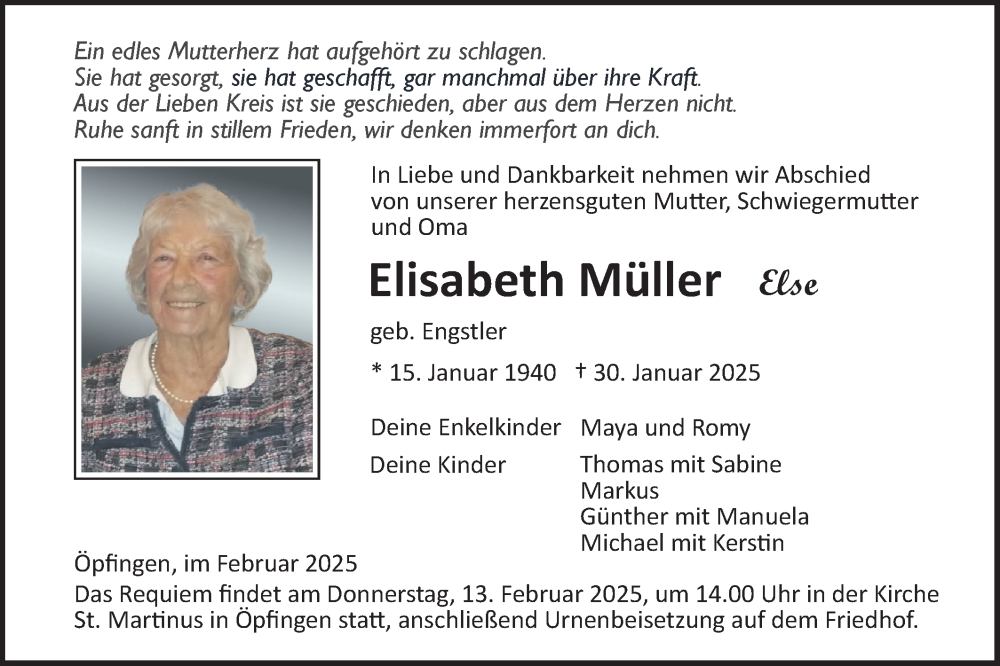 Ein edles Mutterherz hat aufgehört zu schlagen.
Sie hat gesorgt, sie hat geschafft, gar manchmal über ihre Kraft.
Aus der Lieben Kreis ist sie geschieden, aber aus dem Herzen nicht.
Ruhe sanft in stillem Frieden, wir denken immerfort an dich.

In Liebe und Dankbarkeit nehmen wir Abschied von unserer herzensguten Mutter, Schwiegermutter und Oma

Elisabeth Müller Else

geb. Engstler

* 15. Januar 1940 † 30. Januar 2025

Deine Enkelkinder Maya und Romy

Deine Kinder Thomas mit Sabine
Markus
Günther mit Manuela
Michael mit Kerstin

Öpfingen, im Februar 2025

Das Requiem findet am Donnerstag, 13. Februar 2025, um 14.00 Uhr in der Kirche St. Martinus in Öpfingen statt, anschließend Urnenbeisetzung auf dem Friedhof.